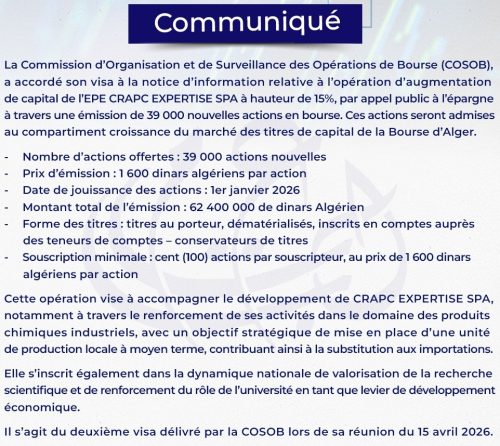 Communiqué

La Commission d'Organisation et de Surveillance des Opérations de Bourse (COSOB), a accordé son visa à la notice d'information relative à l'opération d'augmentation de capital de l'EPE CRAPC EXPERTISE SPA à hauteur de 15%, par appel public à l'épargne à travers une émission de 39 000 nouvelles actions en bourse. Ces actions seront admises au compartiment croissance du marché des titres de capital de la Bourse d'Alger.

- Nombre d'actions offertes : 39 000 actions nouvelles
- Prix d'émission : 1 600 dinars algériens par action
- Date de jouissance des actions : 1er janvier 2026
- Montant total de l'émission : 62 400 000 de dinars Algérien
- Forme des titres : titres au porteur, dématérialisés, inscrits en comptes auprès des teneurs de comptes – conservateurs de titres
- Souscription minimale : cent (100) actions par souscripteur, au prix de 1 600 dinars algériens par action

Cette opération vise à accompagner le développement de CRAPC EXPERTISE SPA, notamment à travers le renforcement de ses activités dans le domaine des produits chimiques industriels, avec un objectif stratégique de mise en place d'une unité de production locale à moyen terme, contribuant ainsi à la substitution aux importations.

Elle s'inscrit également dans la dynamique nationale de valorisation de la recherche scientifique et de renforcement du rôle de l'université en tant que levier de développement économique.

Il s'agit du deuxième visa délivré par la COSOB lors de sa réunion du 15 avril 2026.